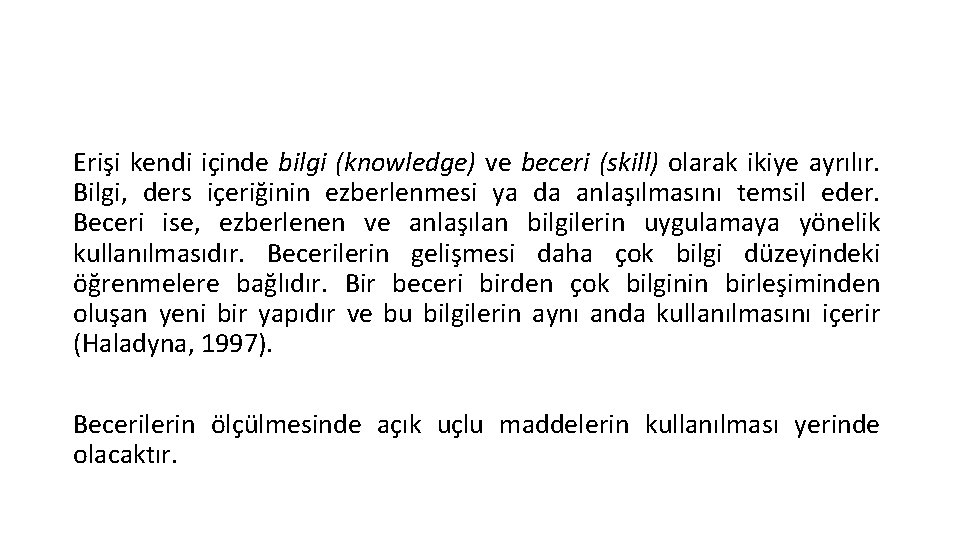 Erişi kendi içinde bilgi (knowledge) ve beceri (skill) olarak ikiye ayrılır. Bilgi, ders içeriğinin ezberlenmesi ya da anlaşılmasını temsil eder. Beceri ise, ezberlenen ve anlaşılan bilgilerin uygulamaya yönelik kullanılmasıdır. Becerilerin gelişmesi daha çok bilgi düzeyindeki öğrenmelere bağlıdır. Bir beceri birden çok bilginin birleşiminden oluşan yeni bir yapıdır ve bu bilgilerin aynı anda kullanılmasını içerir (Haladyna, 1997).

Becerilerin ölçülmesinde açık uçlu maddelerin kullanılması yerinde olacaktır.